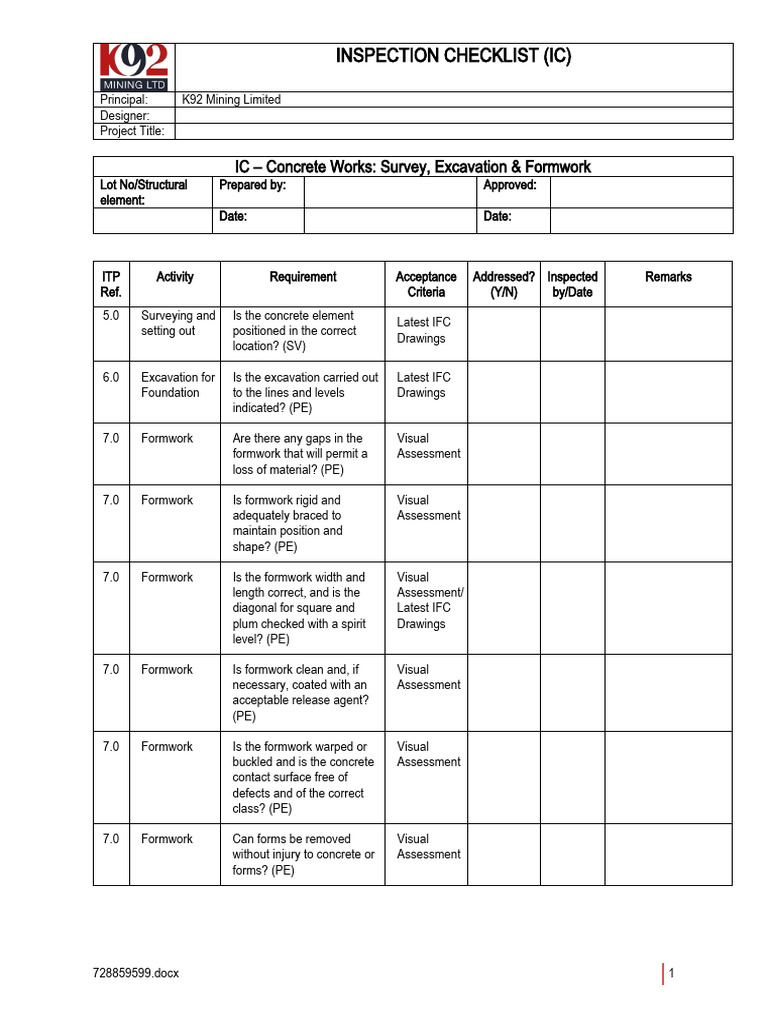 K92 MINING LTD

INSPECTION CHECKLIST (IC)

| Principal: | K92 Mining Limited |
|---|---|
| Designer: | |
| Project Title: | |

IC – Concrete Works: Survey, Excavation & Formwork

| Lot No/Structural element: | Prepared by: | | Approved: | |
|---|---|---|---|---|
| | Date: | | Date: | |

| ITP Ref. | Activity | Requirement | Acceptance Criteria | Addressed? (Y/N) | Inspected by/Date | Remarks |
|---|---|---|---|---|---|---|
| 5.0 | Surveying and setting out | Is the concrete element positioned in the correct location? (SV) | Latest IFC Drawings | | | |
| 6.0 | Excavation for Foundation | Is the excavation carried out to the lines and levels indicated? (PE) | Latest IFC Drawings | | | |
| 7.0 | Formwork | Are there any gaps in the formwork that will permit a loss of material? (PE) | Visual Assessment | | | |
| 7.0 | Formwork | Is formwork rigid and adequately braced to maintain position and shape? (PE) | Visual Assessment | | | |
| 7.0 | Formwork | Is the formwork width and length correct, and is the diagonal for square and plum checked with a spirit level? (PE) | Visual Assessment/ Latest IFC Drawings | | | |
| 7.0 | Formwork | Is formwork clean and, if necessary, coated with an acceptable release agent? (PE) | Visual Assessment | | | |
| 7.0 | Formwork | Is the formwork warped or buckled and is the concrete contact surface free of defects and of the correct class? (PE) | Visual Assessment | | | |
| 7.0 | Formwork | Can forms be removed without injury to concrete or forms? (PE) | Visual Assessment | | | |

728859599.docx

1